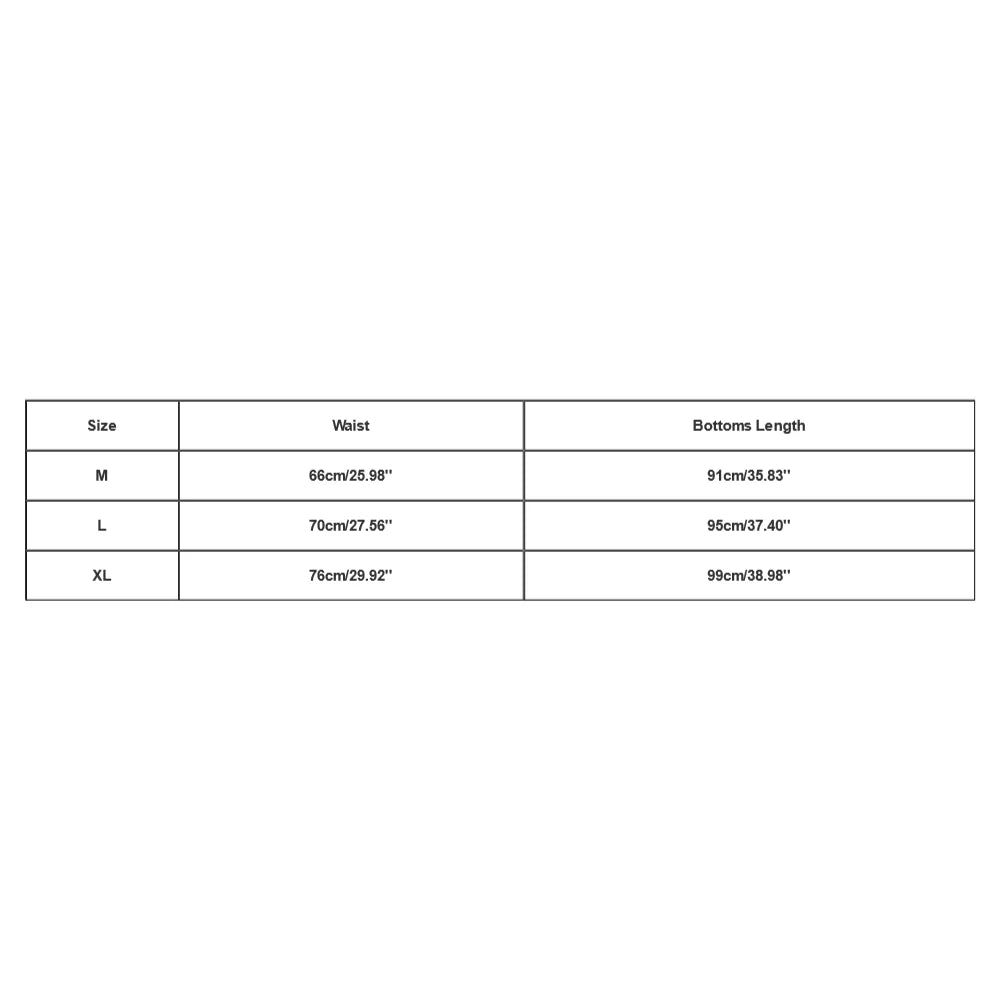 | Size | Waist | Bottoms Length |
|---|---|---|
| M | 66cm/25.98'' | 91cm/35.83'' |
| L | 70cm/27.56'' | 95cm/37.40'' |
| XL | 76cm/29.92'' | 99cm/38.98'' |